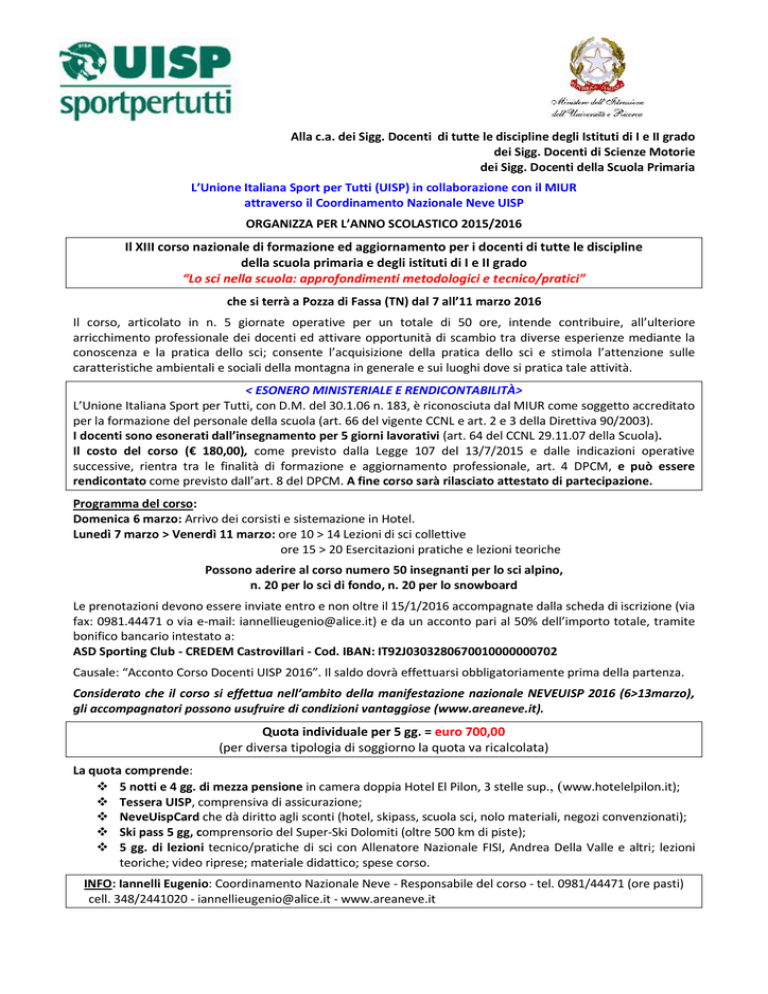 UISP
sportpertutti

Ministero dell'Istruzione dell'Università e Ricerca

Alla c.a. dei Sigg. Docenti di tutte le discipline degli Istituti di I e II grado
dei Sigg. Docenti di Scienze Motorie
dei Sigg. Docenti della Scuola Primaria

L'Unione Italiana Sport per Tutti (UISP) in collaborazione con il MIUR attraverso il Coordinamento Nazionale Neve UISP

ORGANIZZA PER L'ANNO SCOLASTICO 2015/2016

Il XIII corso nazionale di formazione ed aggiornamento per i docenti di tutte le discipline della scuola primaria e degli istituti di I e II grado
"Lo sci nella scuola: approfondimenti metodologici e tecnico/pratici"

che si terrà a Pozza di Fassa (TN) dal 7 all'11 marzo 2016

Il corso, articolato in n. 5 giornate operative per un totale di 50 ore, intende contribuire, all'ulteriore arricchimento professionale dei docenti ed attivare opportunità di scambio tra diverse esperienze mediante la conoscenza e la pratica dello sci; consente l'acquisizione della pratica dello sci e stimola l'attenzione sulle caratteristiche ambientali e sociali della montagna in generale e sui luoghi dove si pratica tale attività.

< ESONERO MINISTERIALE E RENDICONTABILITÀ>
L'Unione Italiana Sport per Tutti, con D.M. del 30.1.06 n. 183, è riconosciuta dal MIUR come soggetto accreditato per la formazione del personale della scuola (art. 66 del vigente CCNL e art. 2 e 3 della Direttiva 90/2003).
I docenti sono esonerati dall'insegnamento per 5 giorni lavorativi (art. 64 del CCNL 29.11.07 della Scuola).
Il costo del corso (€ 180,00), come previsto dalla Legge 107 del 13/7/2015 e dalle indicazioni operative successive, rientra tra le finalità di formazione e aggiornamento professionale, art. 4 DPCM, e può essere rendicontato come previsto dall'art. 8 del DPCM. A fine corso sarà rilasciato attestato di partecipazione.

Programma del corso:
Domenica 6 marzo: Arrivo dei corsisti e sistemazione in Hotel.
Lunedì 7 marzo > Venerdì 11 marzo: ore 10 > 14 Lezioni di sci collettive
ore 15 > 20 Esercitazioni pratiche e lezioni teoriche

Possono aderire al corso numero 50 insegnanti per lo sci alpino, n. 20 per lo sci di fondo, n. 20 per lo snowboard

Le prenotazioni devono essere inviate entro e non oltre il 15/1/2016 accompagnate dalla scheda di iscrizione (via fax: 0981.44471 o via e-mail: iannellieugenio@alice.it) e da un acconto pari al 50% dell'importo totale, tramite bonifico bancario intestato a:
ASD Sporting Club - CREDEM Castrovillari - Cod. IBAN: IT92J0303280670010000000702

Causale: "Acconto Corso Docenti UISP 2016". Il saldo dovrà effettuarsi obbligatoriamente prima della partenza.

Considerato che il corso si effettua nell'ambito della manifestazione nazionale NEVEUISP 2016 (6>13marzo), gli accompagnatori possono usufruire di condizioni vantaggiose (www.areaneve.it).

Quota individuale per 5 gg. = euro 700,00
(per diversa tipologia di soggiorno la quota va ricalcolata)

La quota comprende:
❖ 5 notti e 4 gg. di mezza pensione in camera doppia Hotel El Pilon, 3 stelle sup., (www.hotelelpilon.it);
❖ Tessera UISP, comprensiva di assicurazione;
❖ NeveUispCard che dà diritto agli sconti (hotel, skipass, scuola sci, nolo materiali, negozi convenzionati);
❖ Ski pass 5 gg, comprensorio del Super-Ski Dolomiti (oltre 500 km di piste);
❖ 5 gg. di lezioni tecnico/pratiche di sci con Allenatore Nazionale FISI, Andrea Della Valle e altri; lezioni teoriche; video riprese; materiale didattico; spese corso.

INFO: Iannelli Eugenio: Coordinamento Nazionale Neve - Responsabile del corso - tel. 0981/44471 (ore pasti) cell. 348/2441020 - iannellieugenio@alice.it - www.areaneve.it